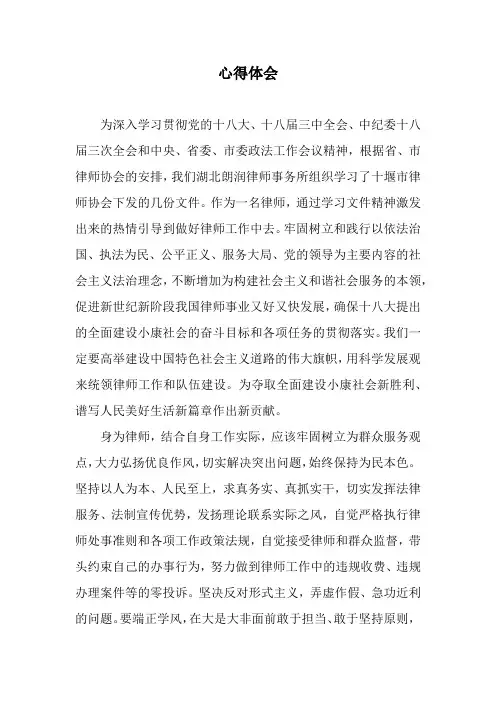 心得体会

为深入学习贯彻党的十八大、十八届三中全会、中纪委十八届三次全会和中央、省委、市委政法工作会议精神，根据省、市律师协会的安排，我们湖北朗润律师事务所组织学习了十堰市律师协会下发的几份文件。作为一名律师，通过学习文件精神激发出来的热情引导到做好律师工作中去。牢固树立和践行以依法治国、执法为民、公平正义、服务大局、党的领导为主要内容的社会主义法治理念，不断增加为构建社会主义和谐社会服务的本领，促进新世纪新阶段我国律师事业又好又快发展，确保十八大提出的全面建设小康社会的奋斗目标和各项任务的贯彻落实。我们一定要高举建设中国特色社会主义道路的伟大旗帜，用科学发展观来统领律师工作和队伍建设。为夺取全面建设小康社会新胜利、谱写人民美好生活新篇章作出新贡献。

身为律师，结合自身工作实际，应该牢固树立为群众服务观点，大力弘扬优良作风，切实解决突出问题，始终保持为民本色。坚持以人为本、人民至上，求真务实、真抓实干，切实发挥法律服务、法制宣传优势，发扬理论联系实际之风，自觉严格执行律师处事准则和各项工作政策法规，自觉接受律师和群众监督，带头约束自己的办事行为，努力做到律师工作中的违规收费、违规办理案件等的零投诉。坚决反对形式主义，弄虚作假、急功近利的问题。要端正学风，在大是大非面前敢于担当、敢于坚持原则，